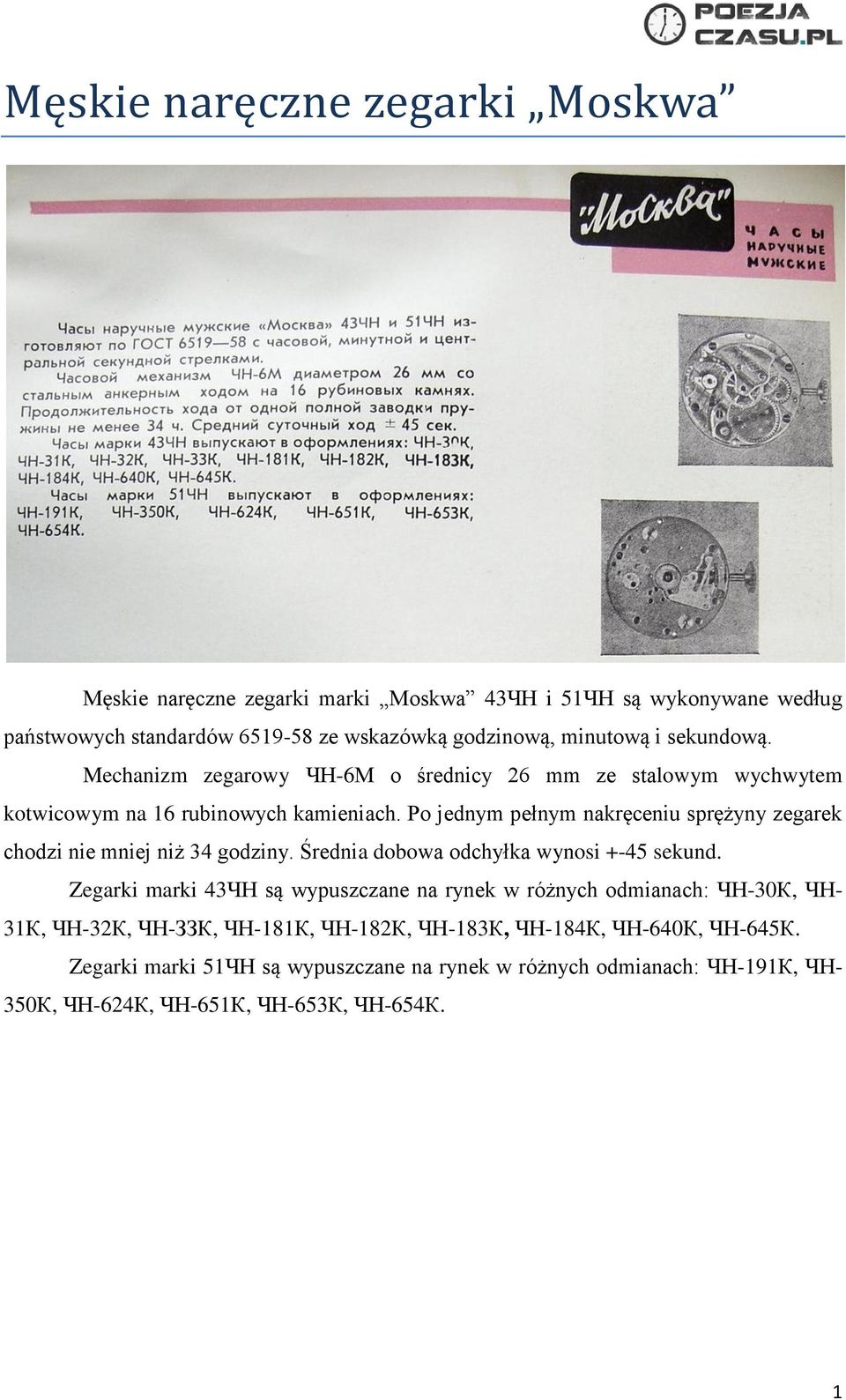 POEZJA CZASU.PL

Męskie naręczne zegarki „Moskwa”

"Москва"

ЧАСЫ НАРУЧНЫЕ МУЖСКИЕ

Часы наручные мужские «Москва» 43ЧН и 51ЧН изготовляют по ГОСТ 6519—58 с часовой, минутной и центральной секундной стрелками.

Часовой механизм ЧН-6М диаметром 26 мм со стальным анкерным ходом на 16 рубиновых камнях. Продолжительность хода от одной полной заводки пружины не менее 34 ч. Средний суточный ход ± 45 сек.

Часы марки 43ЧН выпускают в оформлениях: ЧН-30К, ЧН-31К, ЧН-32К, ЧН-33К, ЧН-181К, ЧН-182К, ЧН-183К, ЧН-184К, ЧН-640К, ЧН-645К.

Часы марки 51ЧН выпускают в оформлениях: ЧН-191К, ЧН-350К, ЧН-624К, ЧН-651К, ЧН-653К, ЧН-654К.

Męskie naręczne zegarki marki „Moskwa” 43ЧН i 51ЧН są wykonywane według państwowych standardów 6519-58 ze wskazówką godzinową, minutową i sekundową.

Mechanizm zegarowy ЧН-6М o średnicy 26 mm ze stalowym wychwytem kotwicowym na 16 rubinowych kamieniach. Po jednym pełnym nakręceniu sprężyny zegarek chodzi nie mniej niż 34 godziny. Średnia dobowa odchyłka wynosi +-45 sekund.

Zegarki marki 43ЧН są wypuszczane na rynek w różnych odmianach: ЧН-30К, ЧН-31К, ЧН-32К, ЧН-33К, ЧН-181К, ЧН-182К, ЧН-183К, ЧН-184К, ЧН-640К, ЧН-645К.

Zegarki marki 51ЧН są wypuszczane na rynek w różnych odmianach: ЧН-191К, ЧН-350К, ЧН-624К, ЧН-651К, ЧН-653К, ЧН-654К.

1